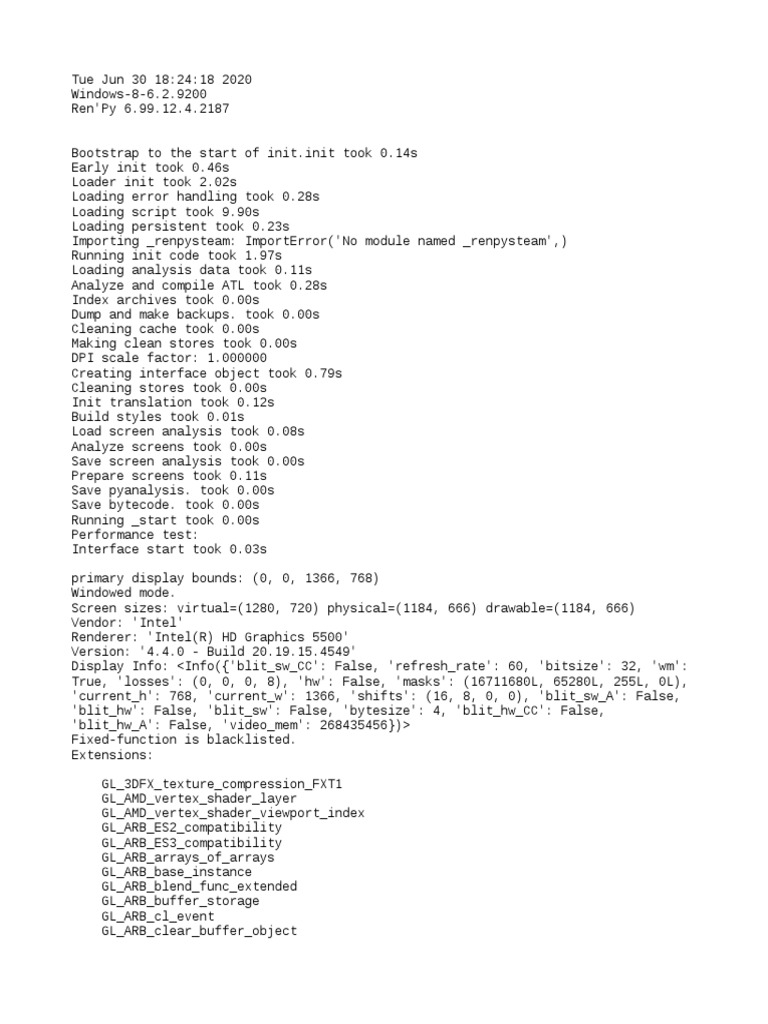 Tue Jun 30 18:24:18 2020
Windows-8-6.2.9200
Ren'Py 6.99.12.4.2187

Bootstrap to the start of init.init took 0.14s
Early init took 0.46s
Loader init took 2.02s
Loading error handling took 0.28s
Loading script took 9.90s
Loading persistent took 0.23s
Importing _renpysteam: ImportError('No module named _renpysteam',)
Running init code took 1.97s
Loading analysis data took 0.11s
Analyze and compile ATL took 0.28s
Index archives took 0.00s
Dump and make backups. took 0.00s
Cleaning cache took 0.00s
Making clean stores took 0.00s
DPI scale factor: 1.000000
Creating interface object took 0.79s
Cleaning stores took 0.00s
Init translation took 0.12s
Build styles took 0.01s
Load screen analysis took 0.08s
Analyze screens took 0.00s
Save screen analysis took 0.00s
Prepare screens took 0.11s
Save pyanalysis. took 0.00s
Save bytecode. took 0.00s
Running _start took 0.00s
Performance test:
Interface start took 0.03s

primary display bounds: (0, 0, 1366, 768)
Windowed mode.
Screen sizes: virtual=(1280, 720) physical=(1184, 666) drawable=(1184, 666)
Vendor: 'Intel'
Renderer: 'Intel(R) HD Graphics 5500'
Version: '4.4.0 - Build 20.19.15.4549'
Display Info: <Info({'blit_sw_CC': False, 'refresh_rate': 60, 'bitsize': 32, 'wm': True, 'losses': (0, 0, 0, 8), 'hw': False, 'masks': (16711680L, 65280L, 255L, 0L), 'current_h': 768, 'current_w': 1366, 'shifts': (16, 8, 0, 0), 'blit_sw_A': False, 'blit_hw': False, 'blit_sw': False, 'bytesize': 4, 'blit_hw_CC': False, 'blit_hw_A': False, 'video_mem': 268435456})>
Fixed-function is blacklisted.
Extensions:

    GL_3DFX_texture_compression_FXT1
    GL_AMD_vertex_shader_layer
    GL_AMD_vertex_shader_viewport_index
    GL_ARB_ES2_compatibility
    GL_ARB_ES3_compatibility
    GL_ARB_arrays_of_arrays
    GL_ARB_base_instance
    GL_ARB_blend_func_extended
    GL_ARB_buffer_storage
    GL_ARB_cl_event
    GL_ARB_clear_buffer_object